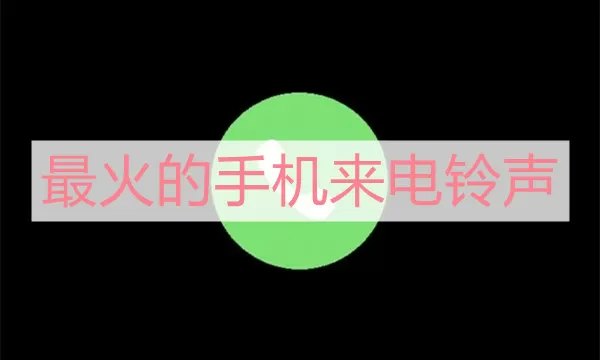 最火的手机来电铃声